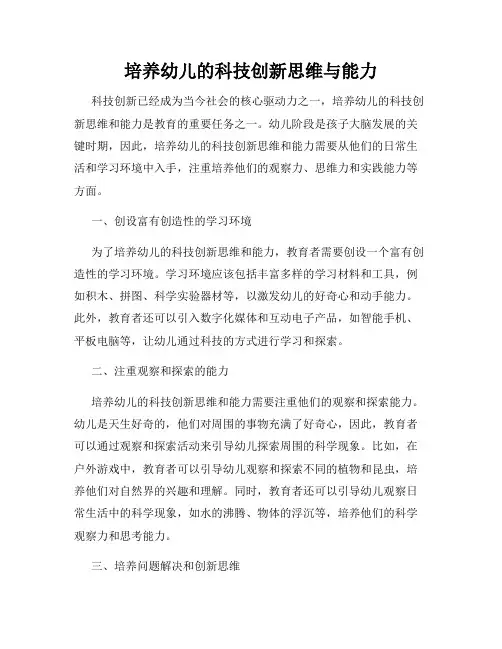 培养幼儿的科技创新思维与能力

科技创新已经成为当今社会的核心驱动力之一，培养幼儿的科技创新思维和能力是教育的重要任务之一。幼儿阶段是孩子大脑发展的关键时期，因此，培养幼儿的科技创新思维和能力需要从他们的日常生活和学习环境中入手，注重培养他们的观察力、思维力和实践能力等方面。

一、创设富有创造性的学习环境

为了培养幼儿的科技创新思维和能力，教育者需要创设一个富有创造性的学习环境。学习环境应该包括丰富多样的学习材料和工具，例如积木、拼图、科学实验器材等，以激发幼儿的好奇心和动手能力。此外，教育者还可以引入数字化媒体和互动电子产品，如智能手机、平板电脑等，让幼儿通过科技的方式进行学习和探索。

二、注重观察和探索的能力

培养幼儿的科技创新思维和能力需要注重他们的观察和探索能力。幼儿是天生好奇的，他们对周围的事物充满了好奇心，因此，教育者可以通过观察和探索活动来引导幼儿探索周围的科学现象。比如，在户外游戏中，教育者可以引导幼儿观察和探索不同的植物和昆虫，培养他们对自然界的兴趣和理解。同时，教育者还可以引导幼儿观察日常生活中的科学现象，如水的沸腾、物体的浮沉等，培养他们的科学观察力和思考能力。

三、培养问题解决和创新思维